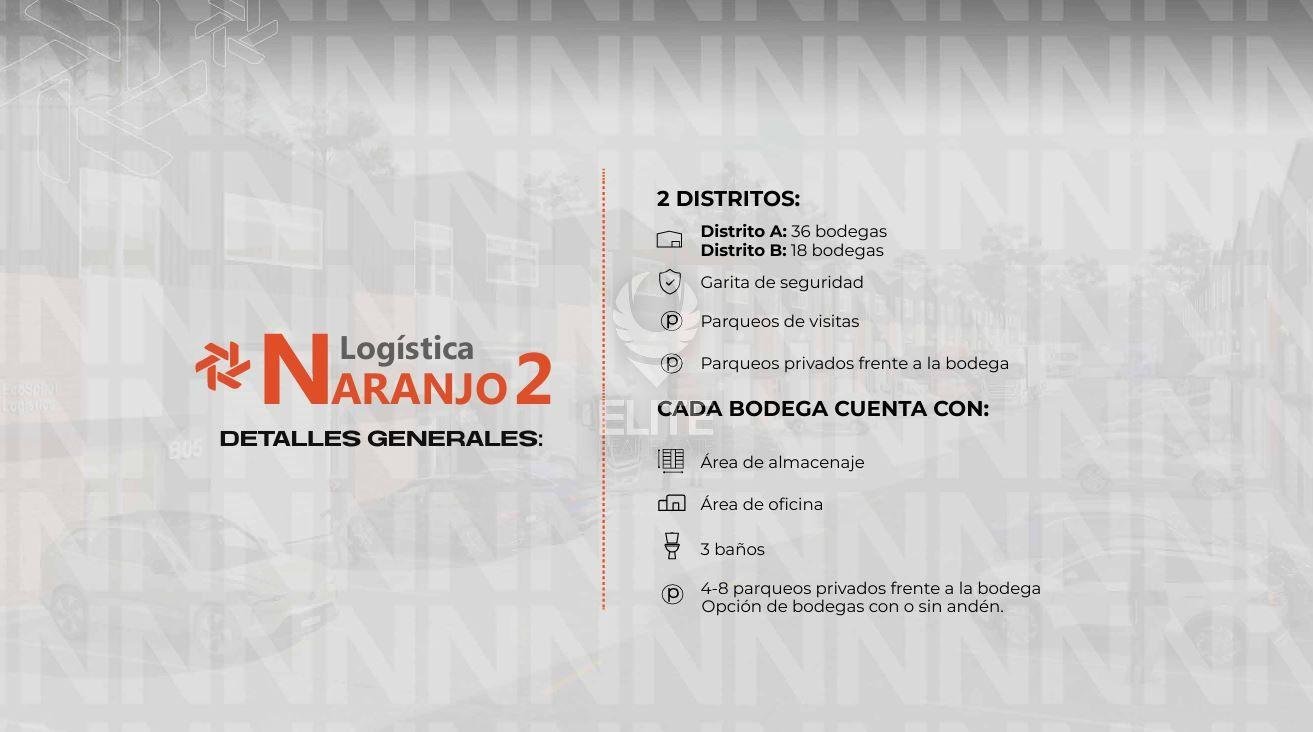 Logística
NARANJO 2
DETALLES GENERALES:

2 DISTRITOS:

Distrito A: 36 bodegas
Distrito B: 18 bodegas

Garita de seguridad

Parqueos de visitas

Parqueos privados frente a la bodega

CADA BODEGA CUENTA CON:

Área de almacenaje

Área de oficina

3 baños

4-8 parqueos privados frente a la bodega
Opción de bodegas con o sin andén.

ELITE